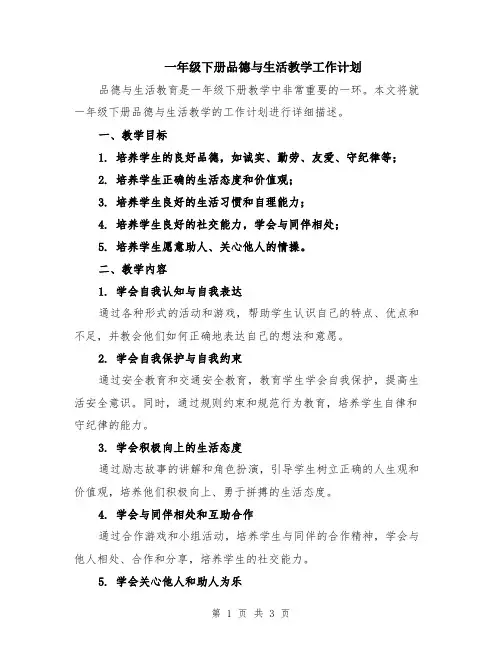 一年级下册品德与生活教学工作计划

品德与生活教育是一年级下册教学中非常重要的一环。本文将就一年级下册品德与生活教学的工作计划进行详细描述。

一、教学目标

1. 培养学生的良好品德，如诚实、勤劳、友爱、守纪律等；

2. 培养学生正确的生活态度和价值观；

3. 培养学生良好的生活习惯和自理能力；

4. 培养学生良好的社交能力，学会与同伴相处；

5. 培养学生愿意助人、关心他人的情操。

二、教学内容

1. 学会自我认知与自我表达

通过各种形式的活动和游戏，帮助学生认识自己的特点、优点和不足，并教会他们如何正确地表达自己的想法和意愿。

2. 学会自我保护与自我约束

通过安全教育和交通安全教育，教育学生学会自我保护，提高生活安全意识。同时，通过规则约束和规范行为教育，培养学生自律和守纪律的能力。

3. 学会积极向上的生活态度

通过励志故事的讲解和角色扮演，引导学生树立正确的人生观和价值观，培养他们积极向上、勇于拼搏的生活态度。

4. 学会与同伴相处和互助合作

通过合作游戏和小组活动，培养学生与同伴的合作精神，学会与他人相处、合作和分享，培养学生的社交能力。

5. 学会关心他人和助人为乐

第 1 页 共 3 页